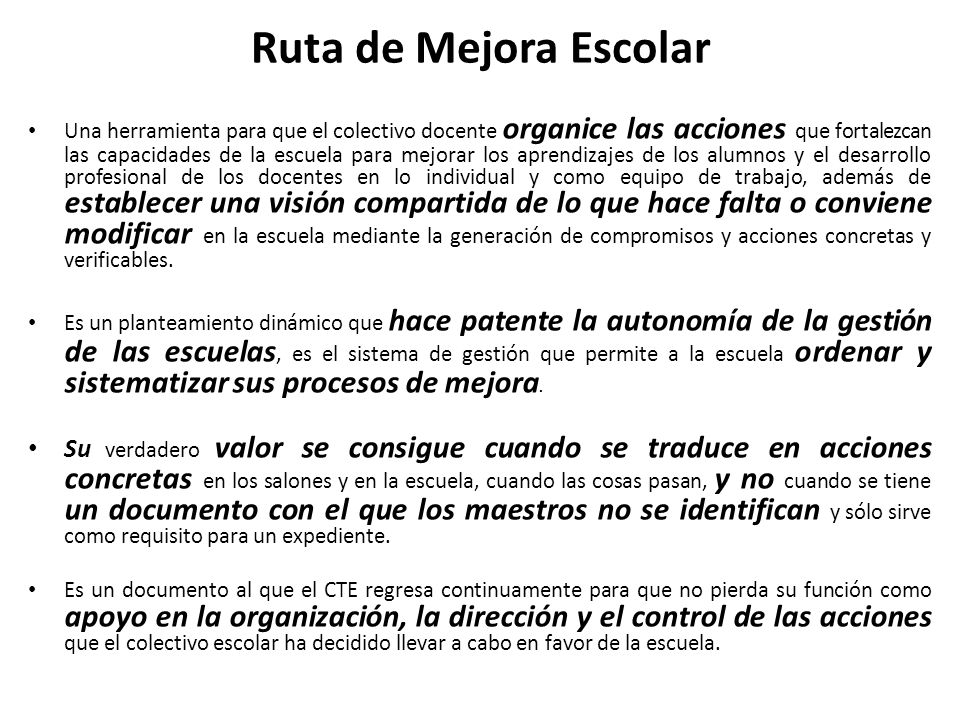 Ruta de Mejora Escolar

• Una herramienta para que el colectivo docente organice las acciones que fortalezcan las capacidades de la escuela para mejorar los aprendizajes de los alumnos y el desarrollo profesional de los docentes en lo individual y como equipo de trabajo, además de establecer una visión compartida de lo que hace falta o conviene modificar en la escuela mediante la generación de compromisos y acciones concretas y verificables.

• Es un planteamiento dinámico que hace patente la autonomía de la gestión de las escuelas, es el sistema de gestión que permite a la escuela ordenar y sistematizar sus procesos de mejora.

• Su verdadero valor se consigue cuando se traduce en acciones concretas en los salones y en la escuela, cuando las cosas pasan, y no cuando se tiene un documento con el que los maestros no se identifican y sólo sirve como requisito para un expediente.

• Es un documento al que el CTE regresa continuamente para que no pierda su función como apoyo en la organización, la dirección y el control de las acciones que el colectivo escolar ha decidido llevar a cabo en favor de la escuela.